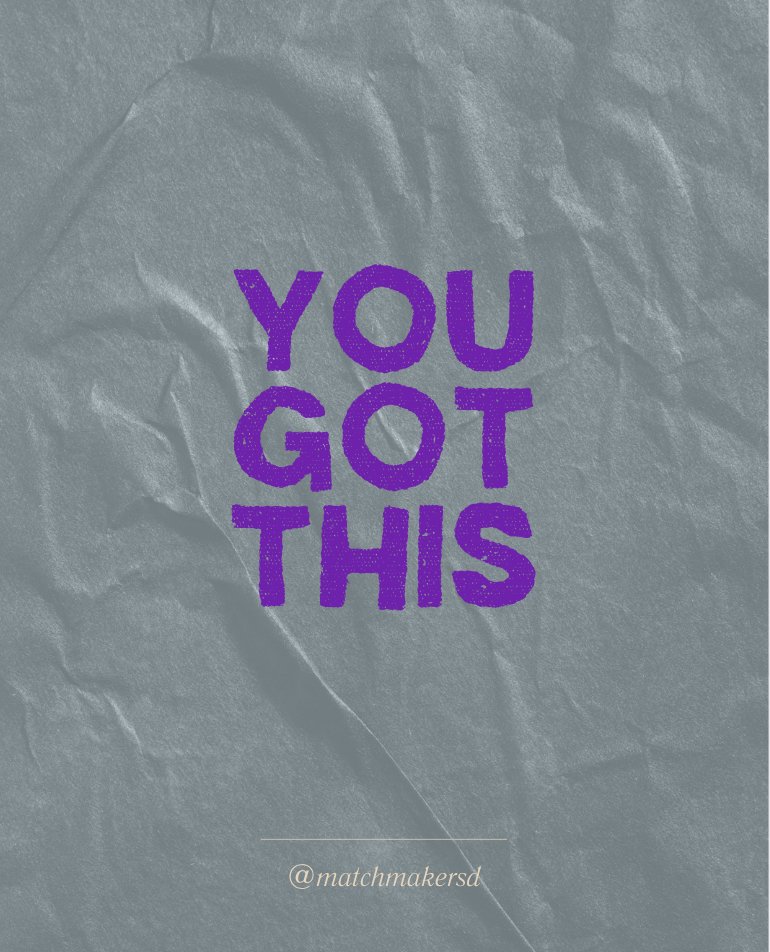 YOU
GOT
THIS

@matchmakersd